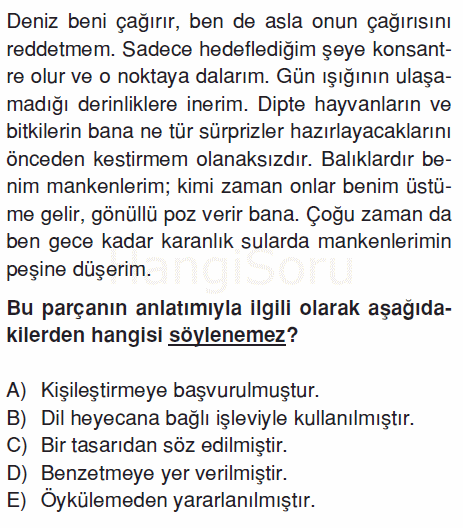 Deniz beni çağırır, ben de asla onun çağırısını reddetmem. Sadece hedeflediğim şeye konsantre olur ve o noktaya dalarım. Gün ışığının ulaşamadığı derinliklere inerim. Dipte hayvanların ve bitkilerin bana ne tür sürprizler hazırlayacaklarını önceden kestirmem olanaksızdır. Balıklardır benim mankenlerim; kimi zaman onlar benim üstüme gelir, gönüllü poz verir bana. Çoğu zaman da ben gece kadar karanlık sularda mankenlerimin peşine düşerim.

HangiSoru

Bu parçanın anlatımıyla ilgili olarak aşağıdakilerden hangisi söylenemez?

A) Kişileştirmeye başvurulmuştur.
B) Dil heyecana bağlı işleviyle kullanılmıştır.
C) Bir tasarıdan söz edilmiştir.
D) Benzetmeye yer verilmiştir.
E) Öykülemeden yararlanılmıştır.